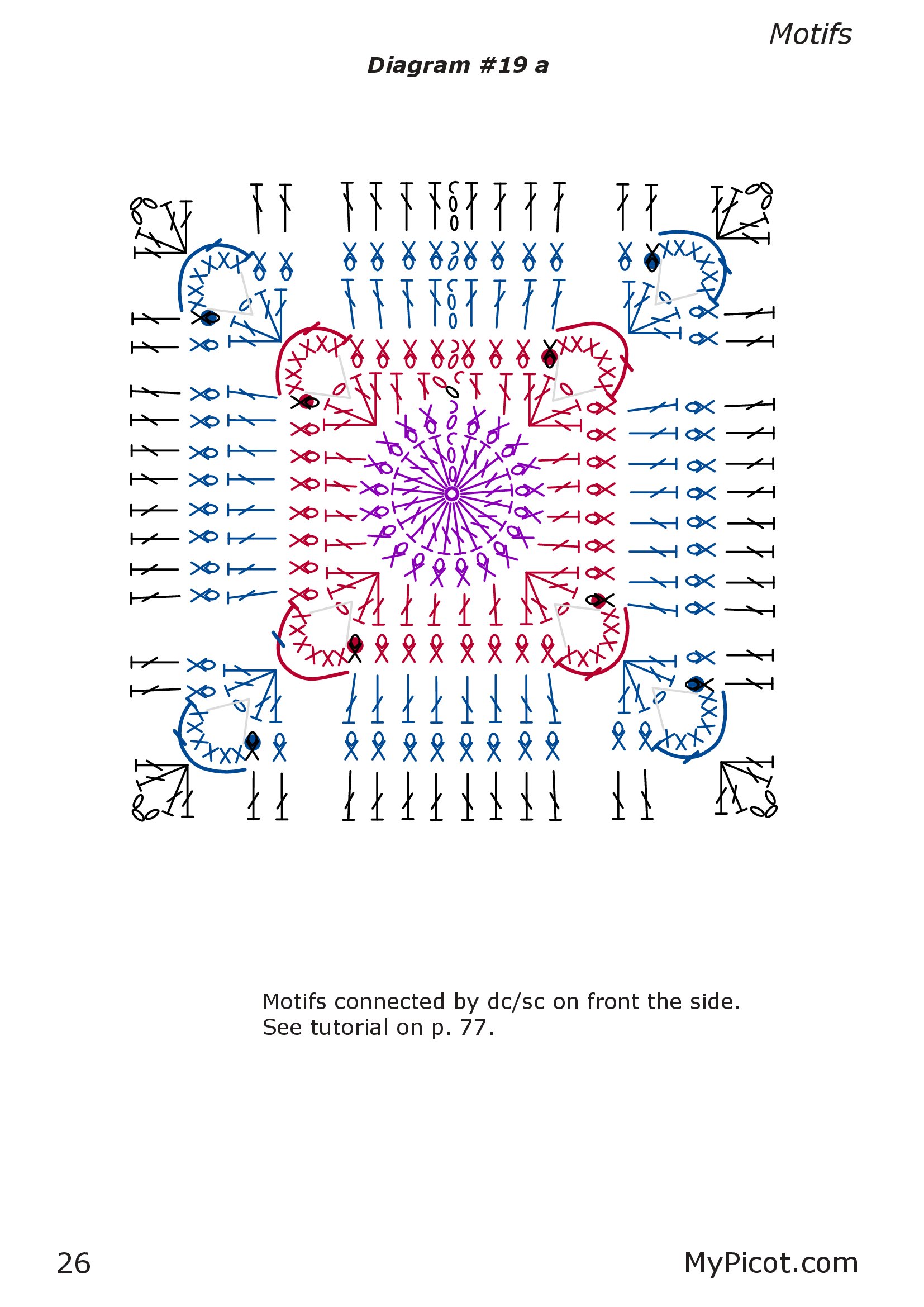 Motifs

Diagram #19 a

Motifs connected by dc/sc on front the side.
See tutorial on p. 77.

26

MyPicot.com